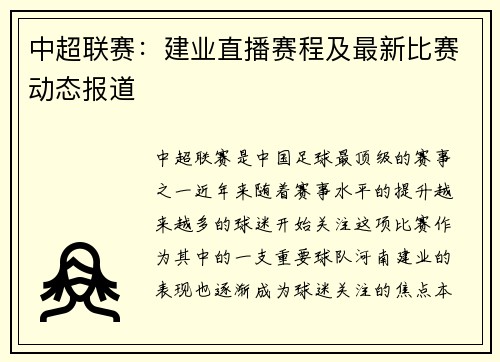 中超联赛：建业直播赛程及最新比赛动态报道

中超联赛是中国足球最顶级的赛事之一近年来随着赛事水平的提升越来越多的球迷开始关注这项比赛作为其中的一支重要球队河南建业的表现也逐渐成为球迷关注的焦点本